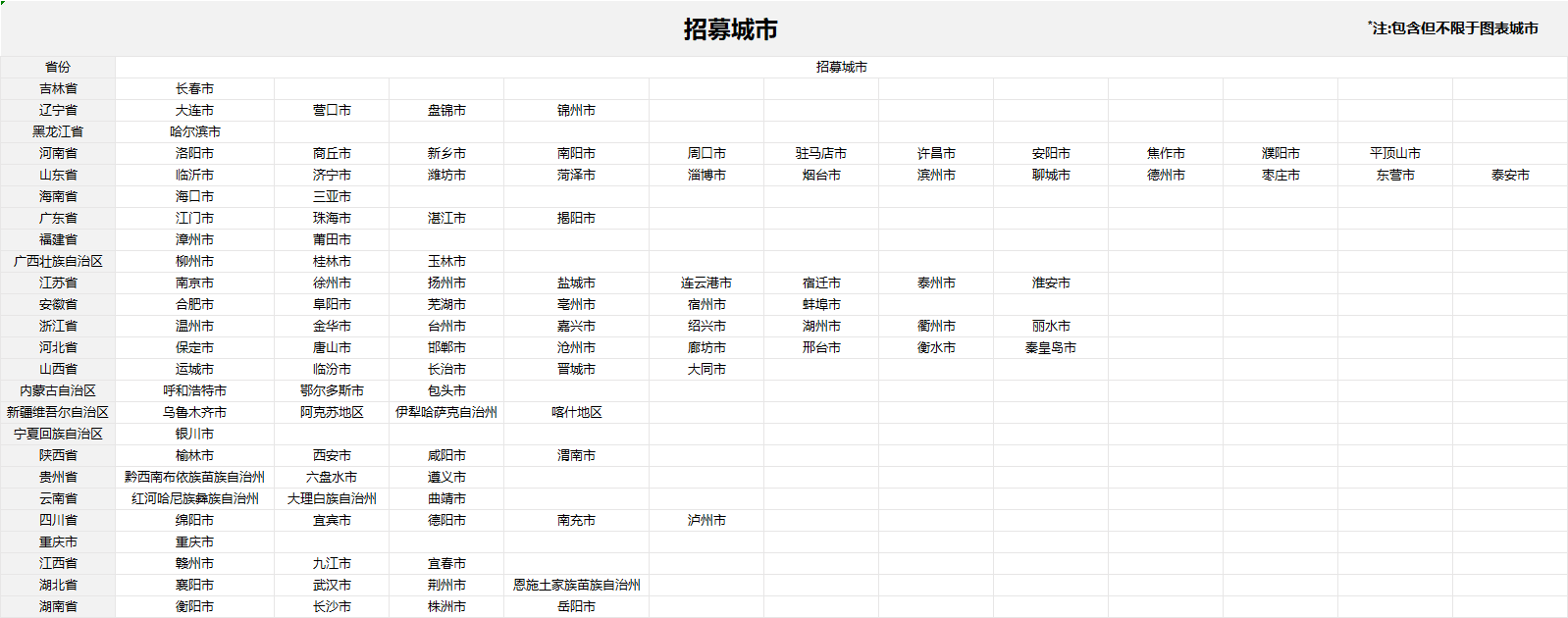 招募城市

*注:包含但不限于图表城市

| 省份 | 招募城市 | | | | | | | | | | | |
|---|---|---|---|---|---|---|---|---|---|---|---|---|
| 吉林省 | 长春市 | | | | | | | | | | | |
| 辽宁省 | 大连市 | 营口市 | 盘锦市 | 锦州市 | | | | | | | | |
| 黑龙江省 | 哈尔滨市 | | | | | | | | | | | |
| 河南省 | 洛阳市 | 商丘市 | 新乡市 | 南阳市 | 周口市 | 驻马店市 | 许昌市 | 安阳市 | 焦作市 | 濮阳市 | 平顶山市 | |
| 山东省 | 临沂市 | 济宁市 | 潍坊市 | 菏泽市 | 淄博市 | 烟台市 | 滨州市 | 聊城市 | 德州市 | 枣庄市 | 东营市 | 泰安市 |
| 海南省 | 海口市 | 三亚市 | | | | | | | | | | |
| 广东省 | 江门市 | 珠海市 | 湛江市 | 揭阳市 | | | | | | | | |
| 福建省 | 漳州市 | 莆田市 | | | | | | | | | | |
| 广西壮族自治区 | 柳州市 | 桂林市 | 玉林市 | | | | | | | | | |
| 江苏省 | 南京市 | 徐州市 | 扬州市 | 盐城市 | 连云港市 | 宿迁市 | 泰州市 | 淮安市 | | | | |
| 安徽省 | 合肥市 | 阜阳市 | 芜湖市 | 亳州市 | 宿州市 | 蚌埠市 | | | | | | |
| 浙江省 | 温州市 | 金华市 | 台州市 | 嘉兴市 | 绍兴市 | 湖州市 | 衢州市 | 丽水市 | | | | |
| 河北省 | 保定市 | 唐山市 | 邯郸市 | 沧州市 | 廊坊市 | 邢台市 | 衡水市 | 秦皇岛市 | | | | |
| 山西省 | 运城市 | 临汾市 | 长治市 | 晋城市 | 大同市 | | | | | | | |
| 内蒙古自治区 | 呼和浩特市 | 鄂尔多斯市 | 包头市 | | | | | | | | | |
| 新疆维吾尔自治区 | 乌鲁木齐市 | 阿克苏地区 | 伊犁哈萨克自治州 | 喀什地区 | | | | | | | | |
| 宁夏回族自治区 | 银川市 | | | | | | | | | | | |
| 陕西省 | 榆林市 | 西安市 | 咸阳市 | 渭南市 | | | | | | | | |
| 贵州省 | 黔西南布依族苗族自治州 | 六盘水市 | 遵义市 | | | | | | | | | |
| 云南省 | 红河哈尼族彝族自治州 | 大理白族自治州 | 曲靖市 | | | | | | | | | |
| 四川省 | 绵阳市 | 宜宾市 | 德阳市 | 南充市 | 泸州市 | | | | | | | |
| 重庆市 | 重庆市 | | | | | | | | | | | |
| 江西省 | 赣州市 | 九江市 | 宜春市 | | | | | | | | | |
| 湖北省 | 襄阳市 | 武汉市 | 荆州市 | 恩施土家族苗族自治州 | | | | | | | | |
| 湖南省 | 衡阳市 | 长沙市 | 株洲市 | 岳阳市 | | | | | | | | |